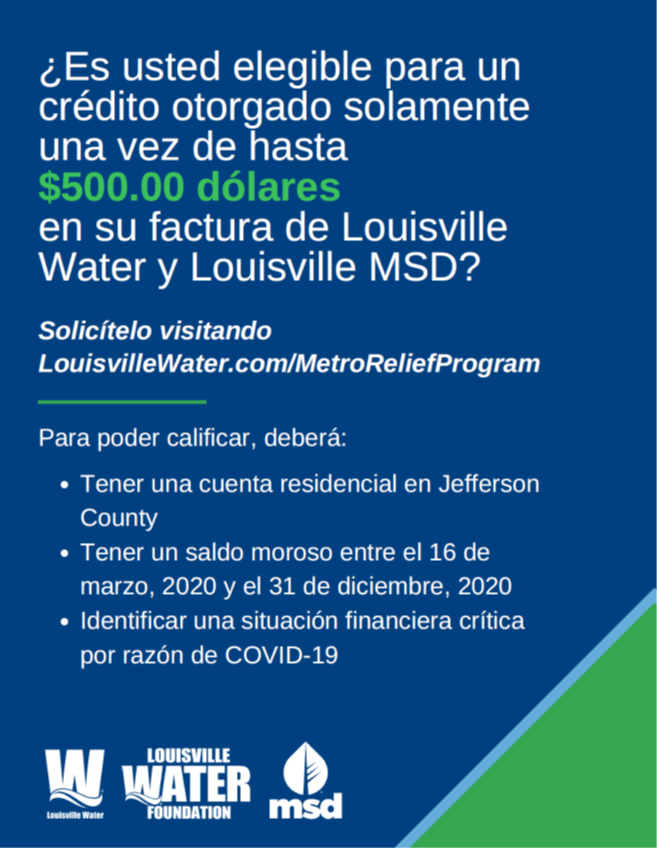 ¿Es usted elegible para un crédito otorgado solamente una vez de hasta
$500.00 dólares
en su factura de Louisville Water y Louisville MSD?

Solicítelo visitando LouisvilleWater.com/MetroReliefProgram

Para poder calificar, deberá:

• Tener una cuenta residencial en Jefferson County
• Tener un saldo moroso entre el 16 de marzo, 2020 y el 31 de diciembre, 2020
• Identificar una situación financiera crítica por razón de COVID-19

W
Louisville Water

LOUISVILLE
WATER
FOUNDATION

msd